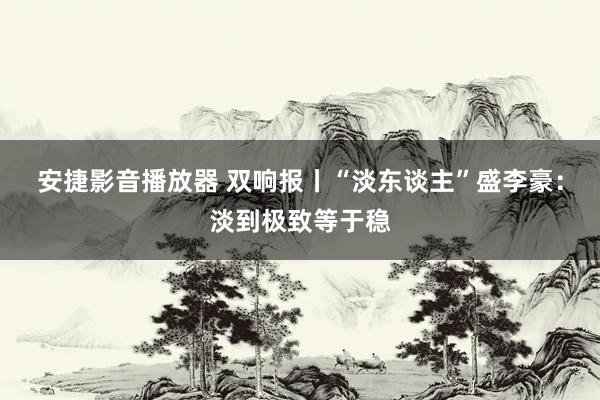 安捷影音播放器 双响报丨“淡东谈主”盛李豪：淡到极致等于稳